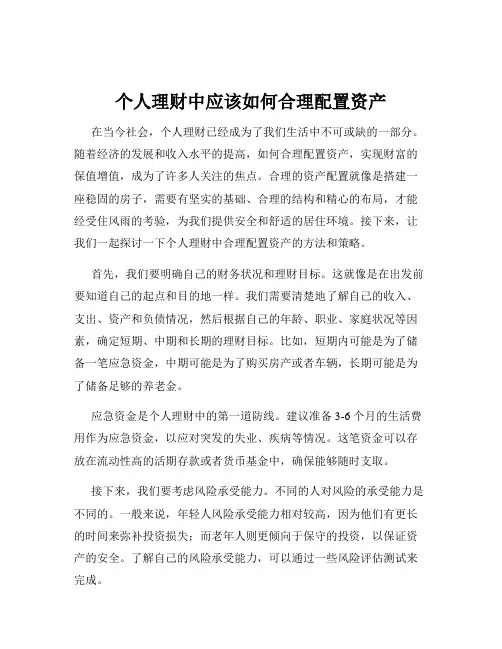 个人理财中应该如何合理配置资产

在当今社会，个人理财已经成为了我们生活中不可或缺的一部分。随着经济的发展和收入水平的提高，如何合理配置资产，实现财富的保值增值，成为了许多人关注的焦点。合理的资产配置就像是搭建一座稳固的房子，需要有坚实的基础、合理的结构和精心的布局，才能经受住风雨的考验，为我们提供安全和舒适的居住环境。接下来，让我们一起探讨一下个人理财中合理配置资产的方法和策略。

首先，我们要明确自己的财务状况和理财目标。这就像是在出发前要知道自己的起点和目的地一样。我们需要清楚地了解自己的收入、支出、资产和负债情况，然后根据自己的年龄、职业、家庭状况等因素，确定短期、中期和长期的理财目标。比如，短期内可能是为了储备一笔应急资金，中期可能是为了购买房产或者车辆，长期可能是为了储备足够的养老金。

应急资金是个人理财中的第一道防线。建议准备 3-6 个月的生活费用作为应急资金，以应对突发的失业、疾病等情况。这笔资金可以存放在流动性高的活期存款或者货币基金中，确保能够随时支取。

接下来，我们要考虑风险承受能力。不同的人对风险的承受能力是不同的。一般来说，年轻人风险承受能力相对较高，因为他们有更长的时间来弥补投资损失；而老年人则更倾向于保守的投资，以保证资产的安全。了解自己的风险承受能力，可以通过一些风险评估测试来完成。